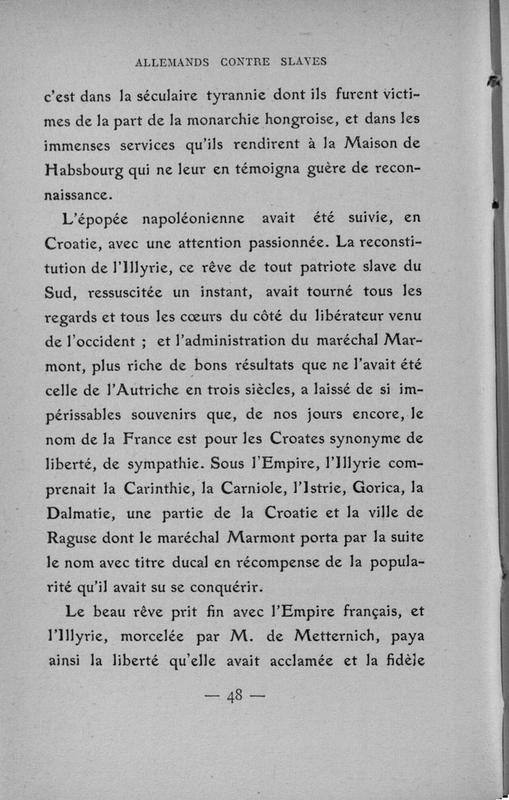 ALLEMANDS CONTRE SLAVES

c'est dans la séculaire tyrannie dont ils furent victimes de la part de la monarchie hongroise, et dans les immenses services qu'ils rendirent à la Maison de Habsbourg qui ne leur en témoigna guère de reconnaissance.

L'épopée napoléonienne avait été suivie, en Croatie, avec une attention passionnée. La reconstitution de l'Illyrie, ce rêve de tout patriote slave du Sud, ressuscitée un instant, avait tourné tous les regards et tous les cœurs du côté du libérateur venu de l'occident ; et l'administration du maréchal Marmont, plus riche de bons résultats que ne l'avait été celle de l'Autriche en trois siècles, a laissé de si impérissables souvenirs que, de nos jours encore, le nom de la France est pour les Croates synonyme de liberté, de sympathie. Sous l'Empire, l'Illyrie comprenait la Carinthie, la Carniole, l'Istrie, Gorica, la Dalmatie, une partie de la Croatie et la ville de Raguse dont le maréchal Marmont porta par la suite le nom avec titre ducal en récompense de la popularité qu'il avait su se conquérir.

Le beau rêve prit fin avec l'Empire français, et l'Illyrie, morcelée par M. de Metternich, paya ainsi la liberté qu'elle avait acclamée et la fidèle

— 48 —